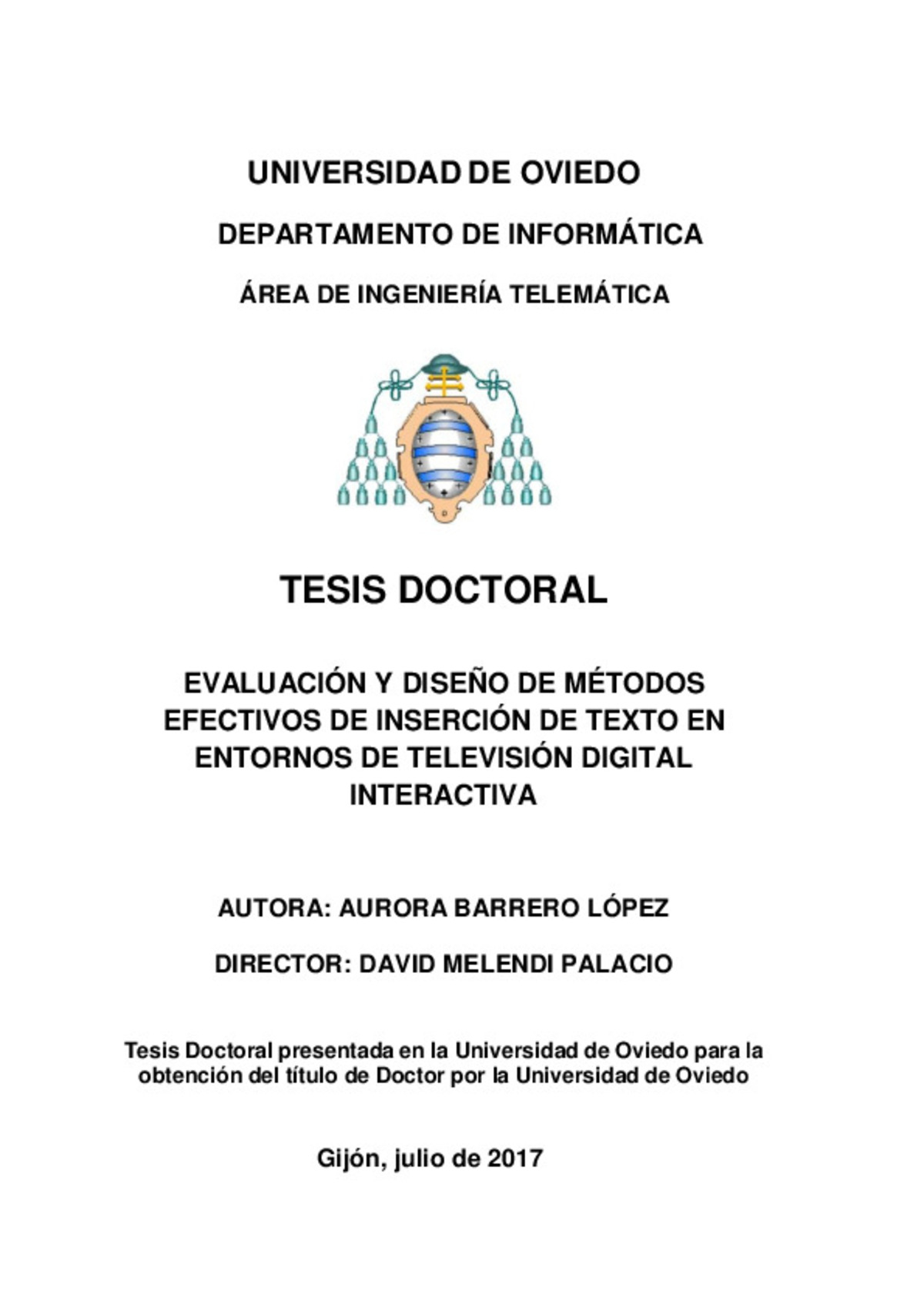 UNIVERSIDAD DE OVIEDO

DEPARTAMENTO DE INFORMÁTICA

ÁREA DE INGENIERÍA TELEMÁTICA

TESIS DOCTORAL

EVALUACIÓN Y DISEÑO DE MÉTODOS EFECTIVOS DE INSERCIÓN DE TEXTO EN ENTORNOS DE TELEVISIÓN DIGITAL INTERACTIVA

AUTORA: AURORA BARRERO LÓPEZ

DIRECTOR: DAVID MELENDI PALACIO

Tesis Doctoral presentada en la Universidad de Oviedo para la obtención del título de Doctor por la Universidad de Oviedo

Gijón, julio de 2017